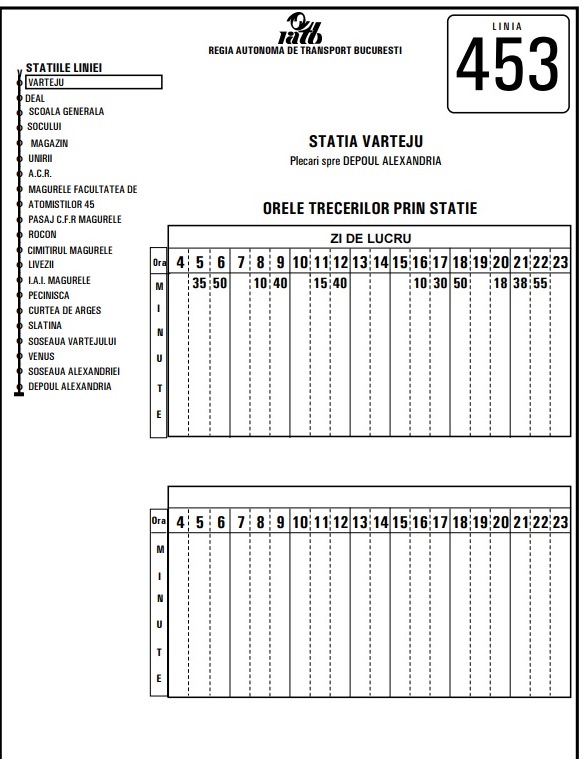 ratb
REGIA AUTONOMA DE TRANSPORT BUCURESTI

LINIA
453

STATIILE LINIEI
VARTEJU
DEAL
SCOALA GENERALA
SOCULUI
MAGAZIN
UNIRII
A.C.R.
MAGURELE FACULTATEA DE
ATOMISTILOR 45
PASAJ C.F.R MAGURELE
ROCON
CIMITIRUL MAGURELE
LIVEZII
I.A.I. MAGURELE
PECINISCA
CURTEA DE ARGES
SLATINA
SOSEAUA VARTEJULUI
VENUS
SOSEAUA ALEXANDRIEI
DEPOUL ALEXANDRIA

STATIA VARTEJU
Plecari spre DEPOUL ALEXANDRIA

ORELE TRECERILOR PRIN STATIE

ZI DE LUCRU

| Ora | 4 | 5 | 6 | 7 | 8 | 9 | 10 | 11 | 12 | 13 | 14 | 15 | 16 | 17 | 18 | 19 | 20 | 21 | 22 | 23 |
|---|---|---|---|---|---|---|---|---|---|---|---|---|---|---|---|---|---|---|---|---|
| MINUTE | | 35 | 50 | | 10 | 40 | | 15 | 40 | | | | 10 | 30 | 50 | | 18 | 38 | 55 | |

| Ora | 4 | 5 | 6 | 7 | 8 | 9 | 10 | 11 | 12 | 13 | 14 | 15 | 16 | 17 | 18 | 19 | 20 | 21 | 22 | 23 |
|---|---|---|---|---|---|---|---|---|---|---|---|---|---|---|---|---|---|---|---|---|
| MINUTE | | | | | | | | | | | | | | | | | | | | |